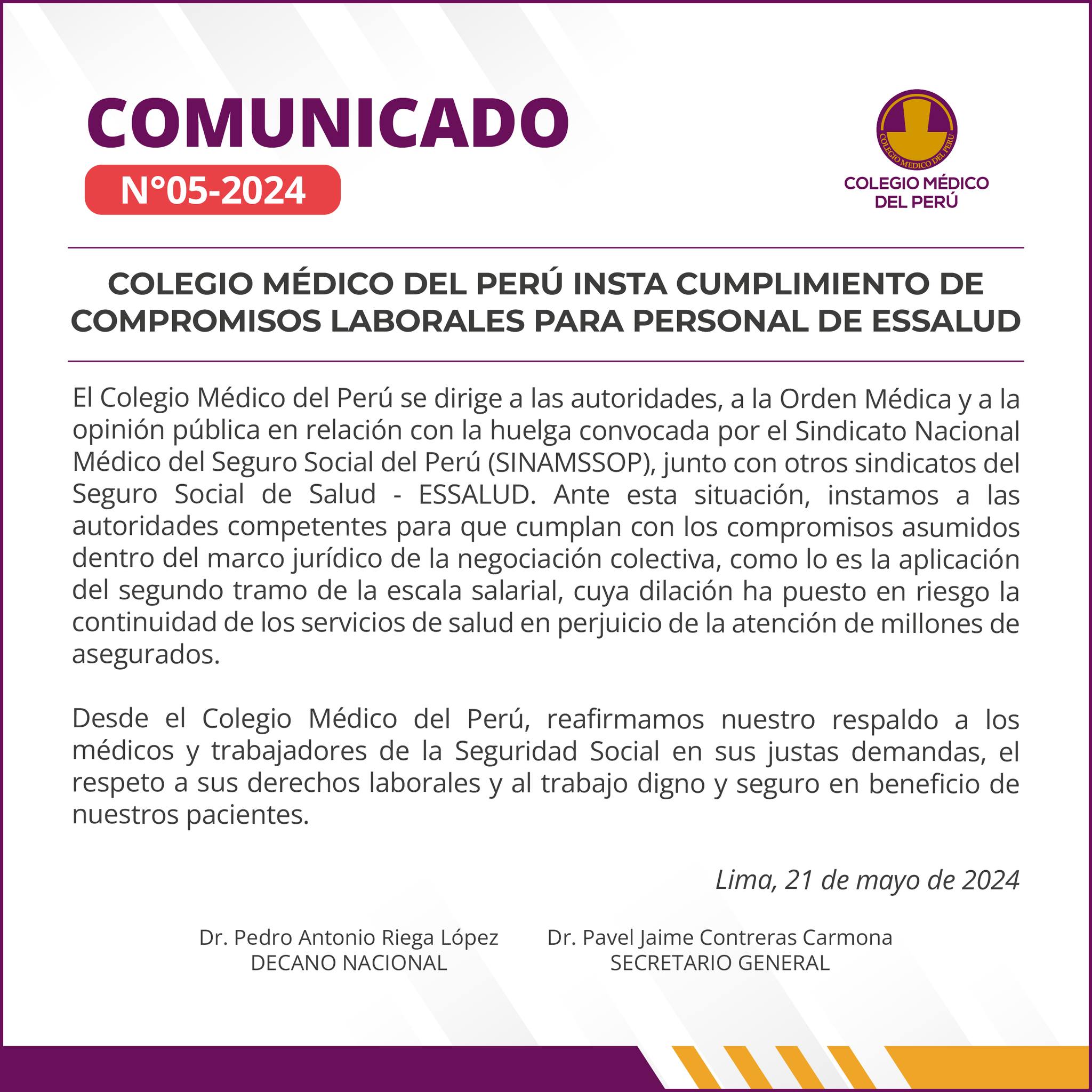 COMUNICADO
N°05-2024

COLEGIO MEDICO DEL PERU

COLEGIO MÉDICO DEL PERÚ

COLEGIO MÉDICO DEL PERÚ INSTA CUMPLIMIENTO DE COMPROMISOS LABORALES PARA PERSONAL DE ESSALUD

El Colegio Médico del Perú se dirige a las autoridades, a la Orden Médica y a la opinión pública en relación con la huelga convocada por el Sindicato Nacional Médico del Seguro Social del Perú (SINAMSSOP), junto con otros sindicatos del Seguro Social de Salud - ESSALUD. Ante esta situación, instamos a las autoridades competentes para que cumplan con los compromisos asumidos dentro del marco jurídico de la negociación colectiva, como lo es la aplicación del segundo tramo de la escala salarial, cuya dilación ha puesto en riesgo la continuidad de los servicios de salud en perjuicio de la atención de millones de asegurados.

Desde el Colegio Médico del Perú, reafirmamos nuestro respaldo a los médicos y trabajadores de la Seguridad Social en sus justas demandas, el respeto a sus derechos laborales y al trabajo digno y seguro en beneficio de nuestros pacientes.

Lima, 21 de mayo de 2024

Dr. Pedro Antonio Riega López
DECANO NACIONAL

Dr. Pavel Jaime Contreras Carmona
SECRETARIO GENERAL